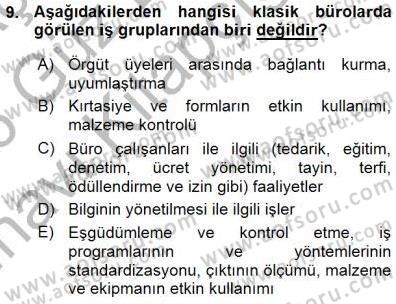 9. Aşağıdakilerden hangisi klasik bürolarda görülen iş gruplarından biri değildir?

A) Örgüt üyeleri arasında bağlantı kurma, uyumlaştırma

B) Kırtasiye ve formların etkin kullanımı, malzeme kontrolü

C) Büro çalışanları ile ilgili (tedarik, eğitim, denetim, ücret yönetimi, tayin, terfi, ödüllendirme ve izin gibi) faaliyetler

D) Bilginin yönetilmesi ile ilgili işler

E) Eşgüdümleme ve kontrol etme, iş programlarının ve yöntemlerinin standardizasyonu, çıktının ölçümü, malzeme ve ekipmanın etkin kullanımı

www.aofsoru.com